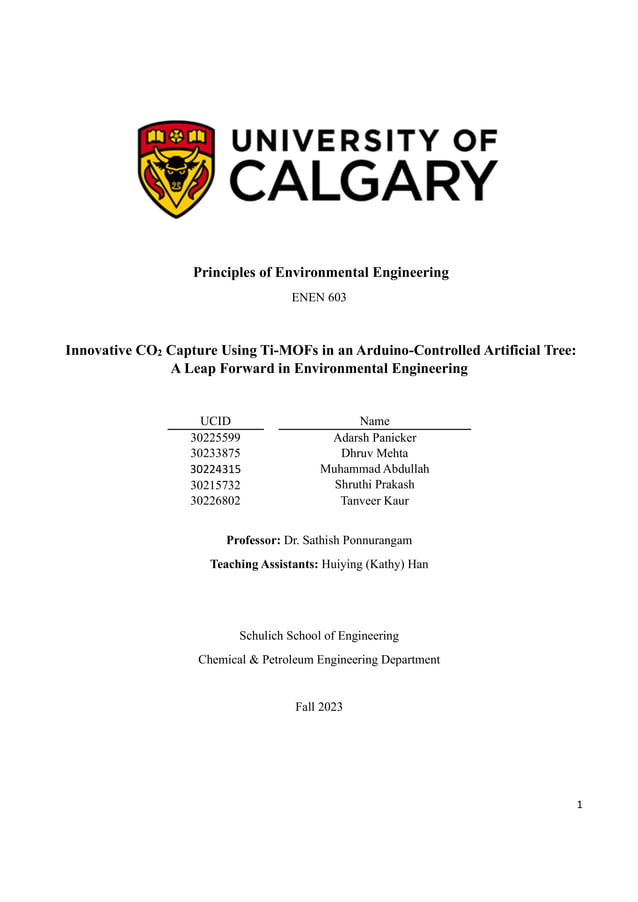 UNIVERSITY OF CALGARY

Principles of Environmental Engineering

ENEN 603

Innovative $CO_2$ Capture Using Ti-MOFs in an Arduino-Controlled Artificial Tree: A Leap Forward in Environmental Engineering

| UCID | Name |
|---|---|
| 30225599 | Adarsh Panicker |
| 30233875 | Dhruv Mehta |
| 30224315 | Muhammad Abdullah |
| 30215732 | Shruthi Prakash |
| 30226802 | Tanveer Kaur |

Professor: Dr. Sathish Ponnurangam

Teaching Assistants: Huiying (Kathy) Han

Schulich School of Engineering

Chemical & Petroleum Engineering Department

Fall 2023

1